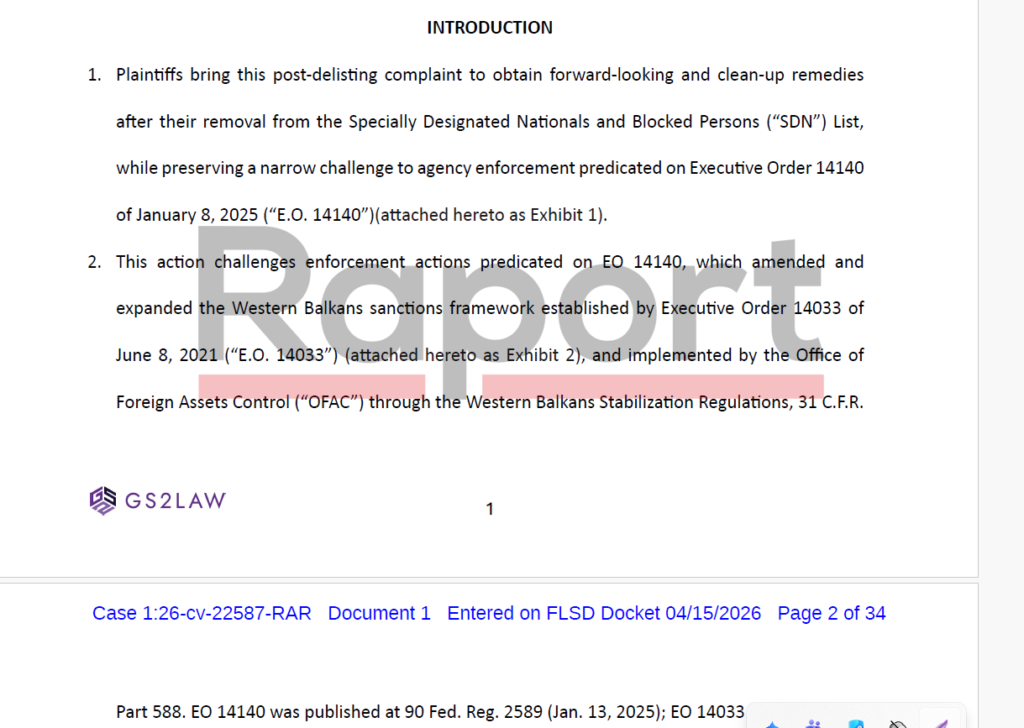 INTRODUCTION

1. Plaintiffs bring this post-delisting complaint to obtain forward-looking and clean-up remedies after their removal from the Specially Designated Nationals and Blocked Persons ("SDN") List, while preserving a narrow challenge to agency enforcement predicated on Executive Order 14140 of January 8, 2025 ("E.O. 14140")(attached hereto as Exhibit 1).

2. This action challenges enforcement actions predicated on EO 14140, which amended and expanded the Western Balkans sanctions framework established by Executive Order 14033 of June 8, 2021 ("E.O. 14033") (attached hereto as Exhibit 2), and implemented by the Office of Foreign Assets Control ("OFAC") through the Western Balkans Stabilization Regulations, 31 C.F.R.

Raport

GS2LAW

1

Case 1:26-cv-22587-RAR Document 1 Entered on FLSD Docket 04/15/2026 Page 2 of 34

Part 588. EO 14140 was published at 90 Fed. Reg. 2589 (Jan. 13, 2025); EO 14033